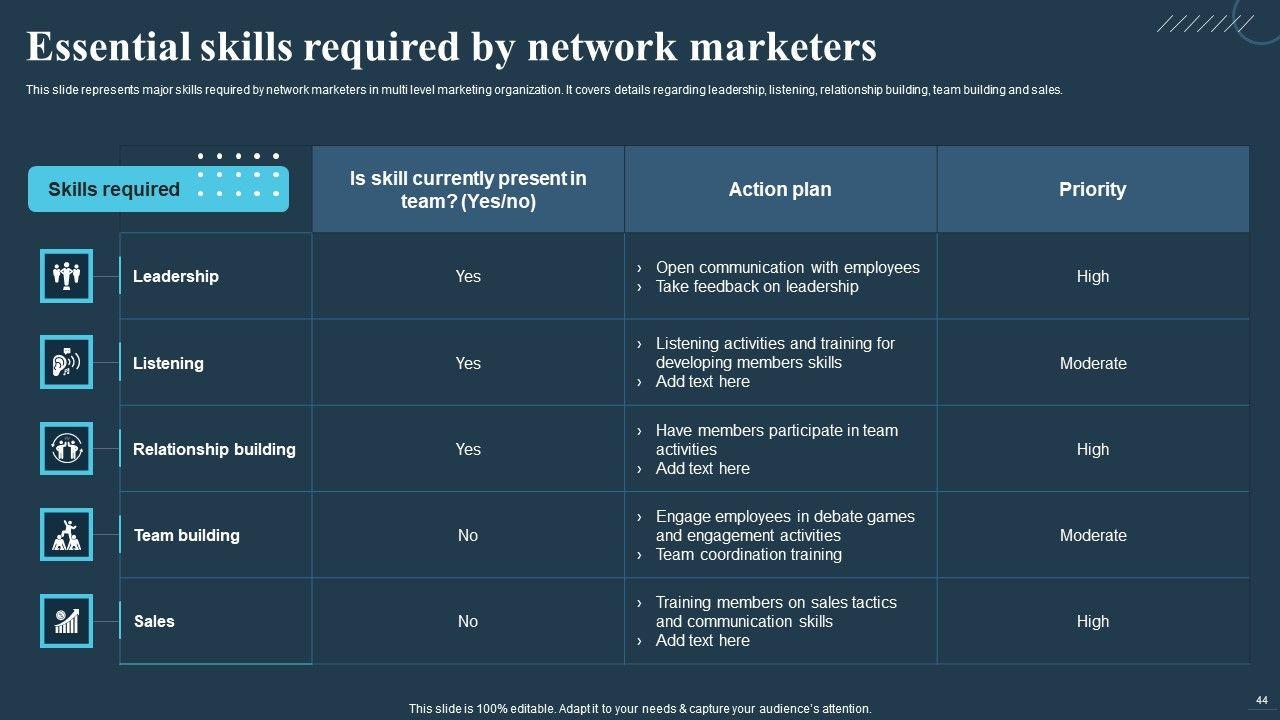 Essential skills required by network marketers

This slide represents major skills required by network marketers in multi level marketing organization. It covers details regarding leadership, listening, relationship building, team building and sales.

| Skills required | Is skill currently present in team? (Yes/no) | Action plan | Priority |
|---|---|---|---|
| Leadership | Yes | › Open communication with employees › Take feedback on leadership | High |
| Listening | Yes | › Listening activities and training for developing members skills › Add text here | Moderate |
| Relationship building | Yes | › Have members participate in team activities › Add text here | High |
| Team building | No | › Engage employees in debate games and engagement activities › Team coordination training | Moderate |
| Sales | No | › Training members on sales tactics and communication skills › Add text here | High |

This slide is 100% editable. Adapt it to your needs & capture your audience's attention.

44